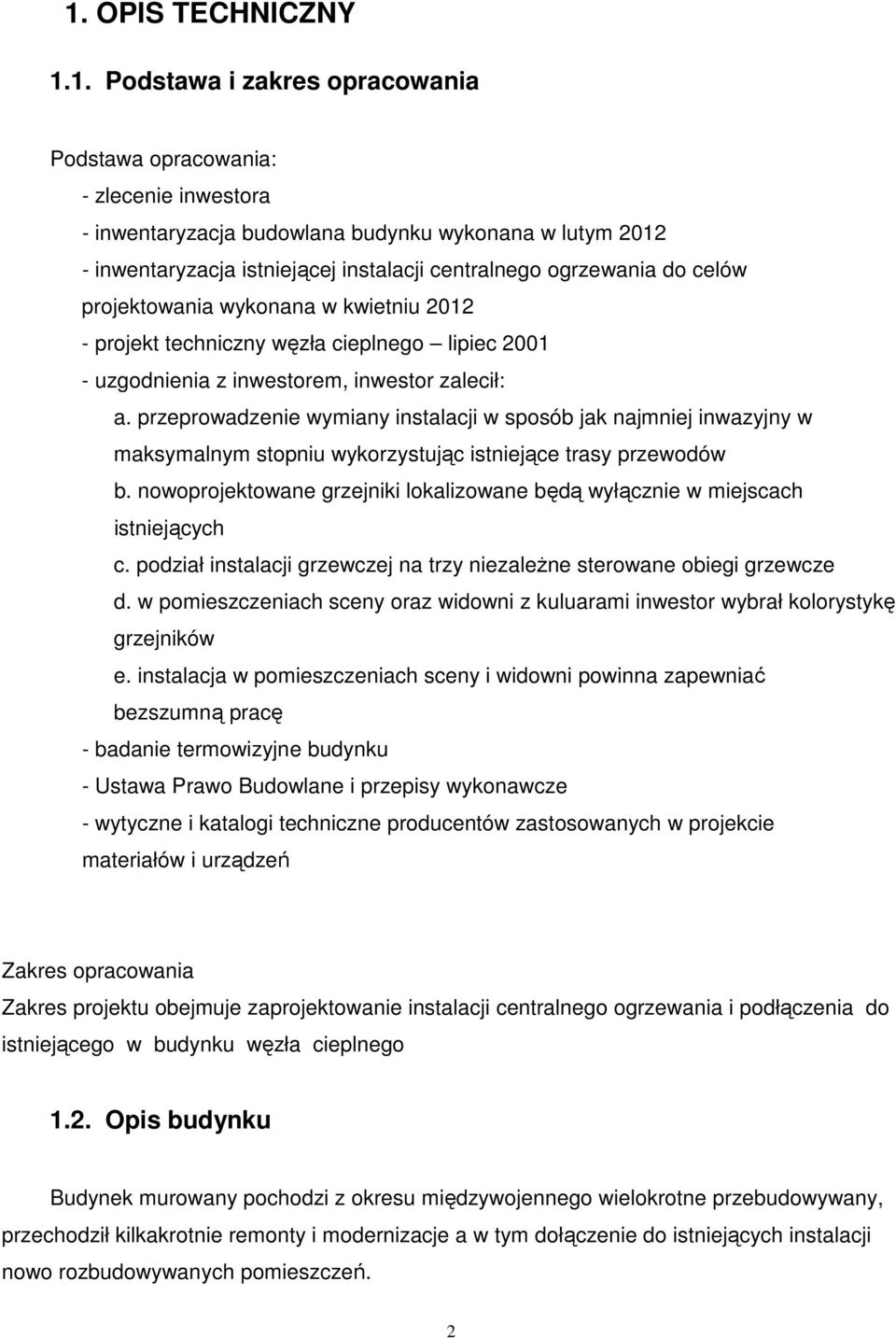 1. OPIS TECHNICZNY

1.1. Podstawa i zakres opracowania

Podstawa opracowania:
- zlecenie inwestora
- inwentaryzacja budowlana budynku wykonana w lutym 2012
- inwentaryzacja istniejącej instalacji centralnego ogrzewania do celów projektowania wykonana w kwietniu 2012
- projekt techniczny węzła cieplnego – lipiec 2001
- uzgodnienia z inwestorem, inwestor zalecił:
a. przeprowadzenie wymiany instalacji w sposób jak najmniej inwazyjny w maksymalnym stopniu wykorzystując istniejące trasy przewodów
b. nowoprojektowane grzejniki lokalizowane będą wyłącznie w miejscach istniejących
c. podział instalacji grzewczej na trzy niezależne sterowane obiegi grzewcze
d. w pomieszczeniach sceny oraz widowni z kuluarami inwestor wybrał kolorystykę grzejników
e. instalacja w pomieszczeniach sceny i widowni powinna zapewniać bezszumną pracę
- badanie termowizyjne budynku
- Ustawa Prawo Budowlane i przepisy wykonawcze
- wytyczne i katalogi techniczne producentów zastosowanych w projekcie materiałów i urządzeń

Zakres opracowania
Zakres projektu obejmuje zaprojektowanie instalacji centralnego ogrzewania i podłączenia do istniejącego w budynku węzła cieplnego

1.2. Opis budynku

Budynek murowany pochodzi z okresu międzywojennego wielokrotne przebudowywany, przechodził kilkakrotnie remonty i modernizacje a w tym dołączenie do istniejących instalacji nowo rozbudowywanych pomieszczeń.

2